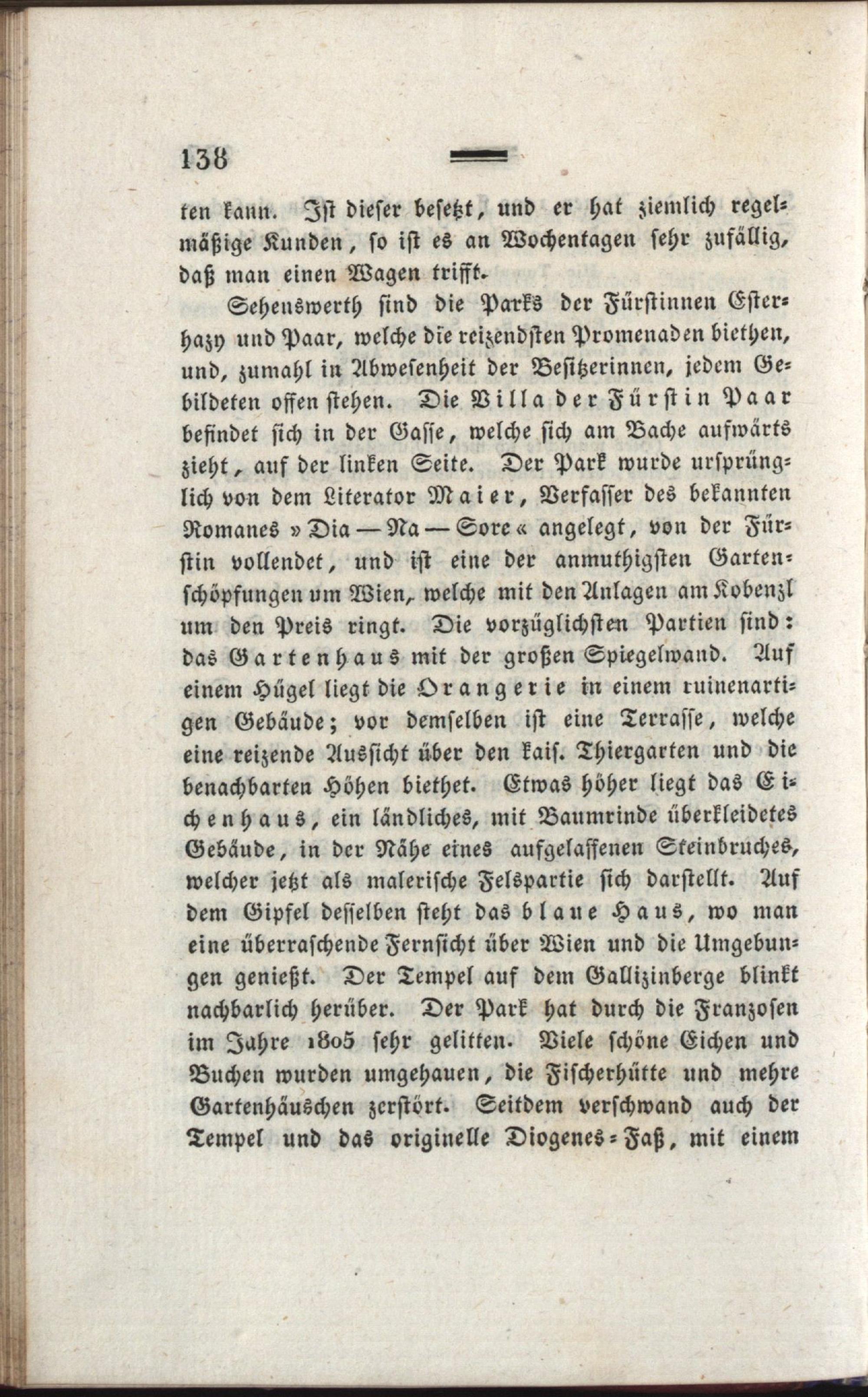 138

ten kann. Ist dieser besetzt, und er hat ziemlich regelmäßige Kunden, so ist es an Wochentagen sehr zufällig, daß man einen Wagen trifft.

Sehenswerth sind die Parks der Fürstinnen Esterhazy und Paar, welche die reizendsten Promenaden biethen, und, zumahl in Abwesenheit der Besitzerinnen, jedem Gebildeten offen stehen. Die Villa der Fürstin Paar befindet sich in der Gasse, welche sich am Bache aufwärts zieht, auf der linken Seite. Der Park wurde ursprünglich von dem Literator Maier, Verfasser des bekannten Romanes »Dia — Na — Sore« angelegt, von der Fürstin vollendet, und ist eine der anmuthigsten Gartenschöpfungen um Wien, welche mit den Anlagen am Kobenzl um den Preis ringt. Die vorzüglichsten Partien sind: das Gartenhaus mit der großen Spiegelwand. Auf einem Hügel liegt die Orangerie in einem ruinenartigen Gebäude; vor demselben ist eine Terrasse, welche eine reizende Aussicht über den kais. Thiergarten und die benachbarten Höhen biethet. Etwas höher liegt das Eichenhaus, ein ländliches, mit Baumrinde überkleidetes Gebäude, in der Nähe eines aufgelassenen Steinbruches, welcher jetzt als malerische Felspartie sich darstellt. Auf dem Gipfel desselben steht das blaue Haus, wo man eine überraschende Fernsicht über Wien und die Umgebungen genießt. Der Tempel auf dem Gallizinberge blinkt nachbarlich herüber. Der Park hat durch die Franzosen im Jahre 1805 sehr gelitten. Viele schöne Eichen und Buchen wurden umgehauen, die Fischerhütte und mehre Gartenhäuschen zerstört. Seitdem verschwand auch der Tempel und das originelle Diogenes-Faß, mit einem